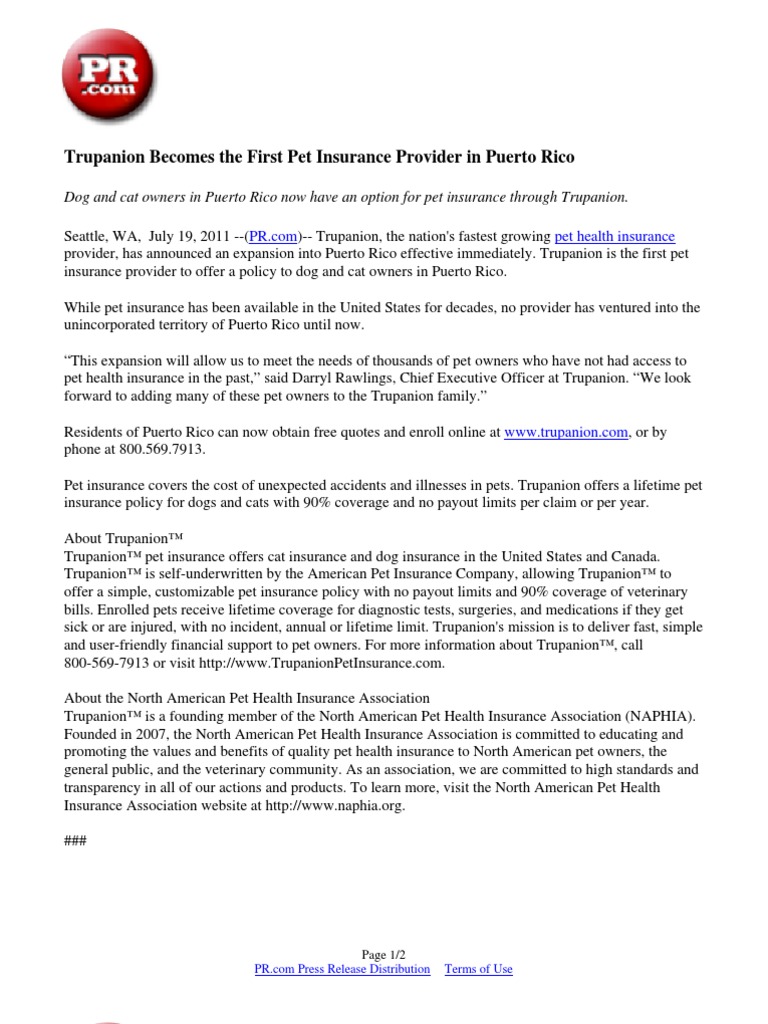 PR
.com

Trupanion Becomes the First Pet Insurance Provider in Puerto Rico

Dog and cat owners in Puerto Rico now have an option for pet insurance through Trupanion.

Seattle, WA, July 19, 2011 --(PR.com)-- Trupanion, the nation's fastest growing pet health insurance provider, has announced an expansion into Puerto Rico effective immediately. Trupanion is the first pet insurance provider to offer a policy to dog and cat owners in Puerto Rico.

While pet insurance has been available in the United States for decades, no provider has ventured into the unincorporated territory of Puerto Rico until now.

“This expansion will allow us to meet the needs of thousands of pet owners who have not had access to pet health insurance in the past,” said Darryl Rawlings, Chief Executive Officer at Trupanion. “We look forward to adding many of these pet owners to the Trupanion family.”

Residents of Puerto Rico can now obtain free quotes and enroll online at www.trupanion.com, or by phone at 800.569.7913.

Pet insurance covers the cost of unexpected accidents and illnesses in pets. Trupanion offers a lifetime pet insurance policy for dogs and cats with 90% coverage and no payout limits per claim or per year.

About Trupanion™
Trupanion™ pet insurance offers cat insurance and dog insurance in the United States and Canada. Trupanion™ is self-underwritten by the American Pet Insurance Company, allowing Trupanion™ to offer a simple, customizable pet insurance policy with no payout limits and 90% coverage of veterinary bills. Enrolled pets receive lifetime coverage for diagnostic tests, surgeries, and medications if they get sick or are injured, with no incident, annual or lifetime limit. Trupanion's mission is to deliver fast, simple and user-friendly financial support to pet owners. For more information about Trupanion™, call 800-569-7913 or visit http://www.TrupanionPetInsurance.com.

About the North American Pet Health Insurance Association
Trupanion™ is a founding member of the North American Pet Health Insurance Association (NAPHIA). Founded in 2007, the North American Pet Health Insurance Association is committed to educating and promoting the values and benefits of quality pet health insurance to North American pet owners, the general public, and the veterinary community. As an association, we are committed to high standards and transparency in all of our actions and products. To learn more, visit the North American Pet Health Insurance Association website at http://www.naphia.org.

###

Page 1/2
PR.com Press Release Distribution    Terms of Use